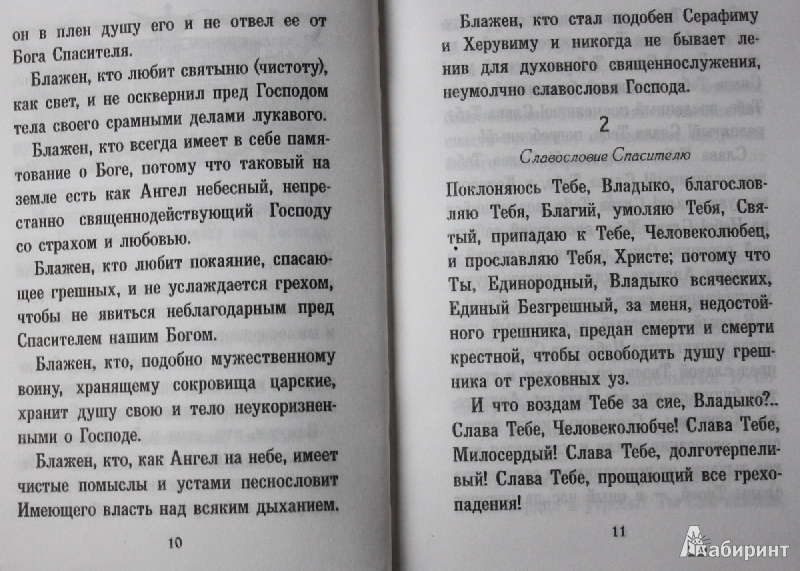 он в плен душу его и не отвел ее от Бога Спасителя.

Блажен, кто любит святыню (чистоту), как свет, и не осквернил пред Господом тела своего срамными делами лукавого.

Блажен, кто всегда имеет в себе памятование о Боге, потому что таковый на земле есть как Ангел небесный, непрестанно священнодействующий Господу со страхом и любовью.

Блажен, кто любит покаяние, спасающее грешных, и не услаждается грехом, чтобы не явиться неблагодарным пред Спасителем нашим Богом.

Блажен, кто, подобно мужественному воину, хранящему сокровища царские, хранит душу свою и тело неукоризненными о Господе.

Блажен, кто, как Ангел на небе, имеет чистые помыслы и устами песнословит Имеющего власть над всяким дыханием.

10

Блажен, кто стал подобен Серафиму и Херувиму и никогда не бывает ленив для духовного священнослужения, неумолчно славословя Господа.

2

Славословие Спасителю

Поклоняюсь Тебе, Владыко, благословляю Тебя, Благий, умоляю Тебя, Святый, припадаю к Тебе, Человеколюбец, и прославляю Тебя, Христе; потому что Ты, Единородный, Владыко всяческих, Единый Безгрешный, за меня, недостойного грешника, предан смерти и смерти крестной, чтобы освободить душу грешника от греховных уз.

И что воздам Тебе за сие, Владыко?.. Слава Тебе, Человеколюбче! Слава Тебе, Милосердый! Слава Тебе, долготерпеливый! Слава Тебе, прощающий все грехопадения!

11

Лабиринт